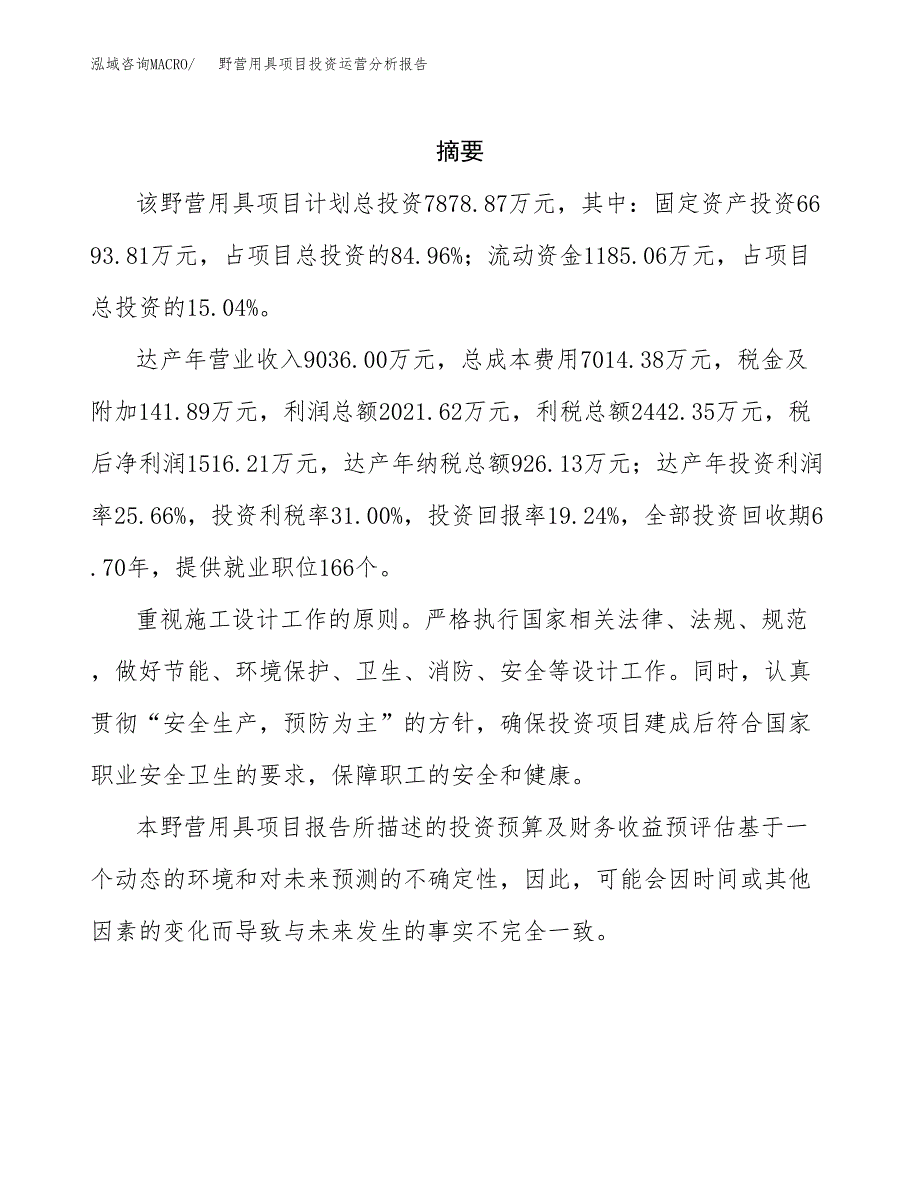 泓域咨询MACRO/　野营用具项目投资运营分析报告

摘要

该野营用具项目计划总投资7878.87万元，其中：固定资产投资6693.81万元，占项目总投资的84.96%；流动资金1185.06万元，占项目总投资的15.04%。

达产年营业收入9036.00万元，总成本费用7014.38万元，税金及附加141.89万元，利润总额2021.62万元，利税总额2442.35万元，税后净利润1516.21万元，达产年纳税总额926.13万元；达产年投资利润率25.66%，投资利税率31.00%，投资回报率19.24%，全部投资回收期6.70年，提供就业职位166个。

重视施工设计工作的原则。严格执行国家相关法律、法规、规范，做好节能、环境保护、卫生、消防、安全等设计工作。同时，认真贯彻“安全生产，预防为主”的方针，确保投资项目建成后符合国家职业安全卫生的要求，保障职工的安全和健康。

本野营用具项目报告所描述的投资预算及财务收益预评估基于一个动态的环境和对未来预测的不确定性，因此，可能会因时间或其他因素的变化而导致与未来发生的事实不完全一致。